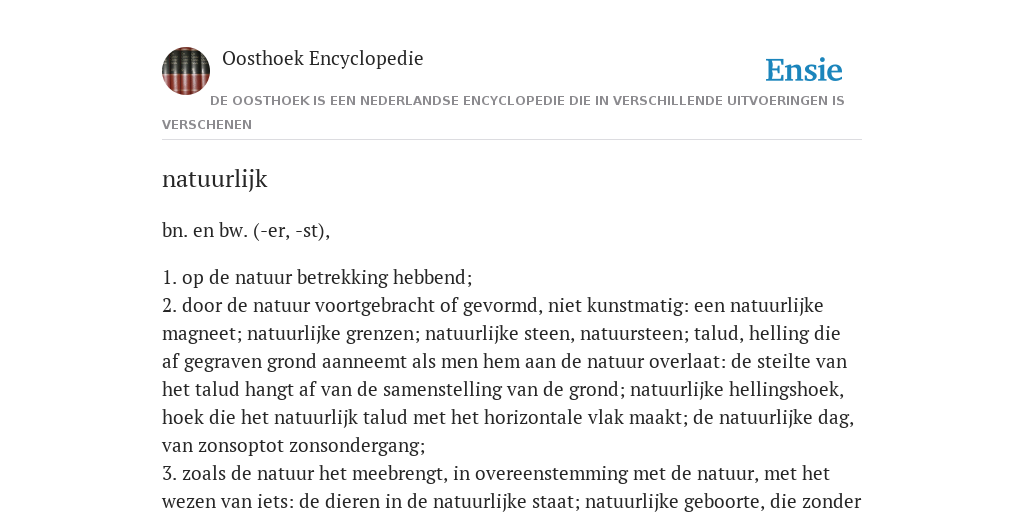 Oosthoek Encyclopedie

Ensie

DE OOSTHOEK IS EEN NEDERLANDSE ENCYCLOPEDIE DIE IN VERSCHILLENDE UITVOERINGEN IS VERSCHENEN

natuurlijk

bn. en bw. (-er, -st),

1. op de natuur betrekking hebbend;
2. door de natuur voortgebracht of gevormd, niet kunstmatig: een natuurlijke magneet; natuurlijke grenzen; natuurlijke steen, natuursteen; talud, helling die af gegraven grond aanneemt als men hem aan de natuur overlaat: de steilte van het talud hangt af van de samenstelling van de grond; natuurlijke hellingshoek, hoek die het natuurlijk talud met het horizontale vlak maakt; de natuurlijke dag, van zonsoptot zonsondergang;
3. zoals de natuur het meebrengt, in overeenstemming met de natuur, met het wezen van iets: de dieren in de natuurlijke staat; natuurlijke geboorte, die zonder